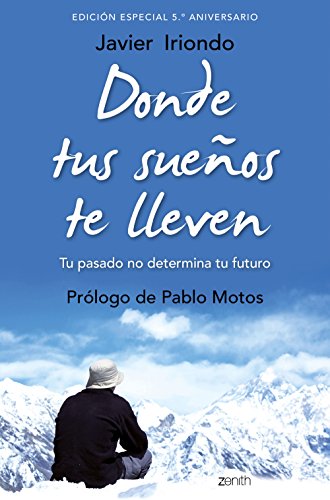 EDICIÓN ESPECIAL 5.º ANIVERSARIO

Javier Iriondo

Donde tus sueños te lleven

Tu pasado no determina tu futuro

Prólogo de Pablo Motos

zenith